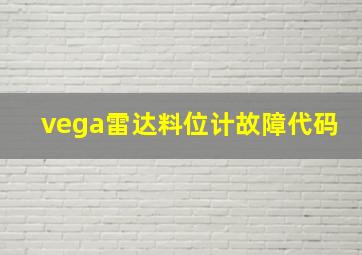 vega雷达料位计故障代码